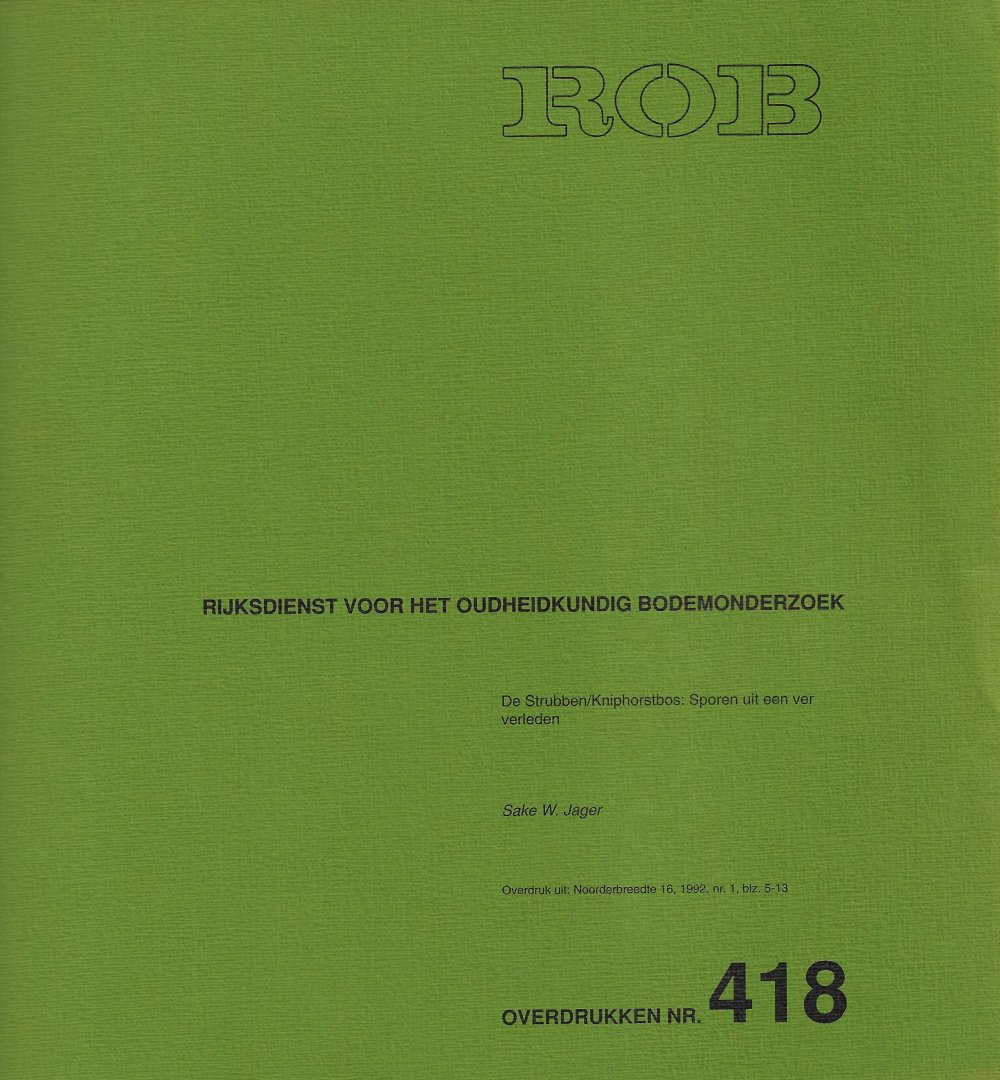 ROB

RIJKSDIENST VOOR HET OUDHEIDKUNDIG BODEMONDERZOEK

De Strubben/Kniphorstbos: Sporen uit een ver verleden

Sake W. Jager

Overdruk uit: Noorderbreedte 16, 1992, nr. 1, blz. 5-13

OVERDRUKKEN NR. 418